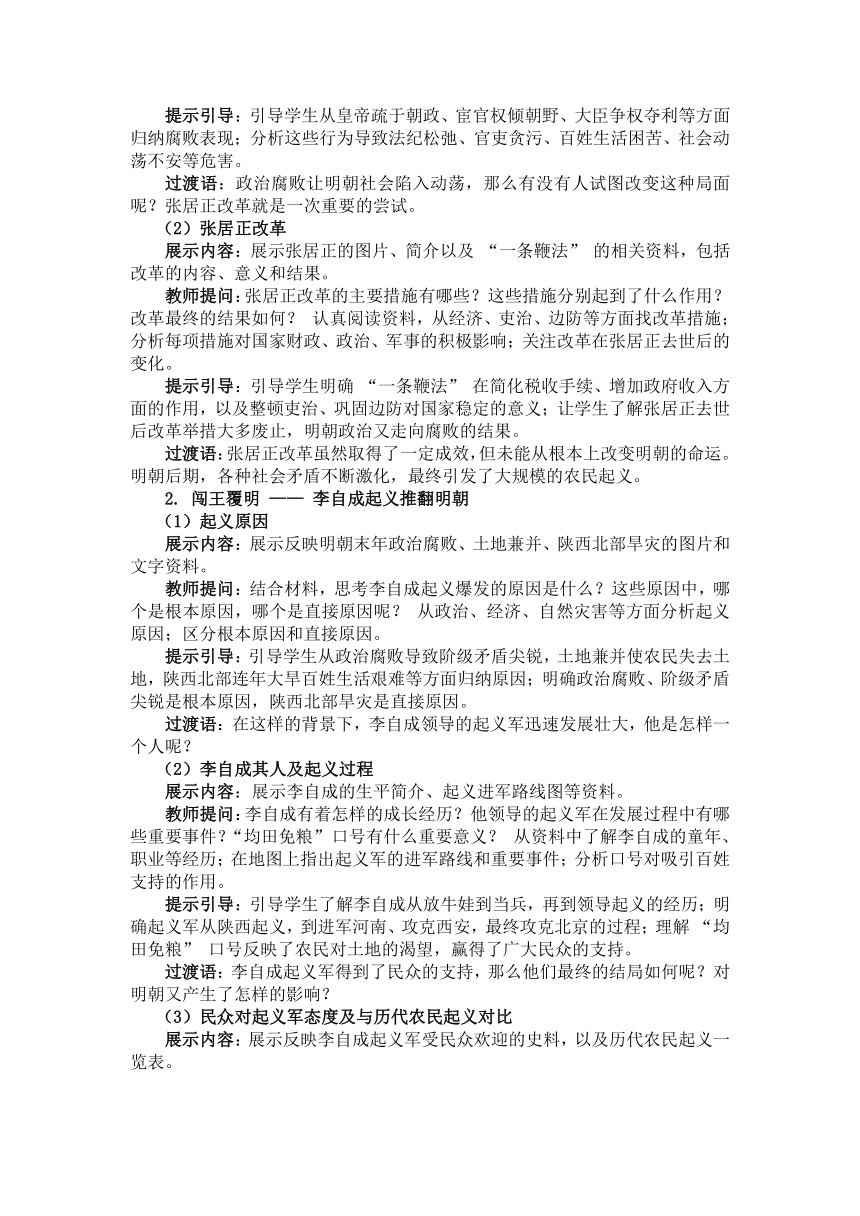 提示引导：引导学生从皇帝疏于朝政、宦官权倾朝野、大臣争权夺利等方面归纳腐败表现；分析这些行为导致法纪松弛、官吏贪污、百姓生活困苦、社会动荡不安等危害。

过渡语：政治腐败让明朝社会陷入动荡，那么有没有人试图改变这种局面呢？张居正改革就是一次重要的尝试。

（2）张居正改革

展示内容：展示张居正的图片、简介以及 “一条鞭法” 的相关资料，包括改革的内容、意义和结果。

教师提问：张居正改革的主要措施有哪些？这些措施分别起到了什么作用？改革最终的结果如何？ 认真阅读资料，从经济、吏治、边防等方面找改革措施；分析每项措施对国家财政、政治、军事的积极影响；关注改革在张居正去世后的变化。

提示引导：引导学生明确 “一条鞭法” 在简化税收手续、增加政府收入方面的作用，以及整顿吏治、巩固边防对国家稳定的意义；让学生了解张居正去世后改革举措大多废止，明朝政治又走向腐败的结果。

过渡语：张居正改革虽然取得了一定成效，但未能从根本上改变明朝的命运。明朝后期，各种社会矛盾不断激化，最终引发了大规模的农民起义。

2. 闯王覆明 —— 李自成起义推翻明朝

（1）起义原因

展示内容：展示反映明朝末年政治腐败、土地兼并、陕西北部旱灾的图片和文字资料。

教师提问：结合材料，思考李自成起义爆发的原因是什么？这些原因中，哪个是根本原因，哪个是直接原因呢？ 从政治、经济、自然灾害等方面分析起义原因；区分根本原因和直接原因。

提示引导：引导学生从政治腐败导致阶级矛盾尖锐，土地兼并使农民失去土地，陕西北部连年大旱百姓生活艰难等方面归纳原因；明确政治腐败、阶级矛盾尖锐是根本原因，陕西北部旱灾是直接原因。

过渡语：在这样的背景下，李自成领导的起义军迅速发展壮大，他是怎样一个人呢？

（2）李自成其人及起义过程

展示内容：展示李自成的生平简介、起义进军路线图等资料。

教师提问：李自成有着怎样的成长经历？他领导的起义军在发展过程中有哪些重要事件？“均田免粮”口号有什么重要意义？ 从资料中了解李自成的童年、职业等经历；在地图上指出起义军的进军路线和重要事件；分析口号对吸引百姓支持的作用。

提示引导：引导学生了解李自成从放牛娃到当兵，再到领导起义的经历；明确起义军从陕西起义，到进军河南、攻克西安，最终攻克北京的过程；理解 “均田免粮” 口号反映了农民对土地的渴望，赢得了广大民众的支持。

过渡语：李自成起义军得到了民众的支持，那么他们最终的结局如何呢？对明朝又产生了怎样的影响？

（3）民众对起义军态度及与历代农民起义对比

展示内容：展示反映李自成起义军受民众欢迎的史料，以及历代农民起义一览表。